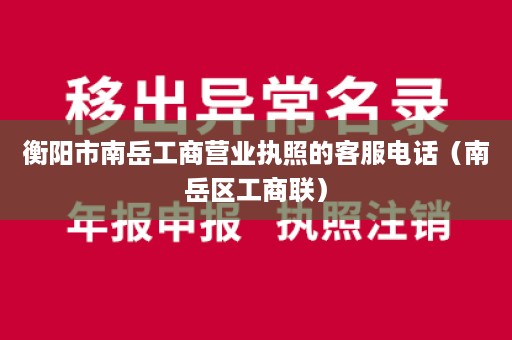 移出异常名录

衡阳市南岳工商营业执照的客服电话（南岳区工商联）

年报申报 执照注销